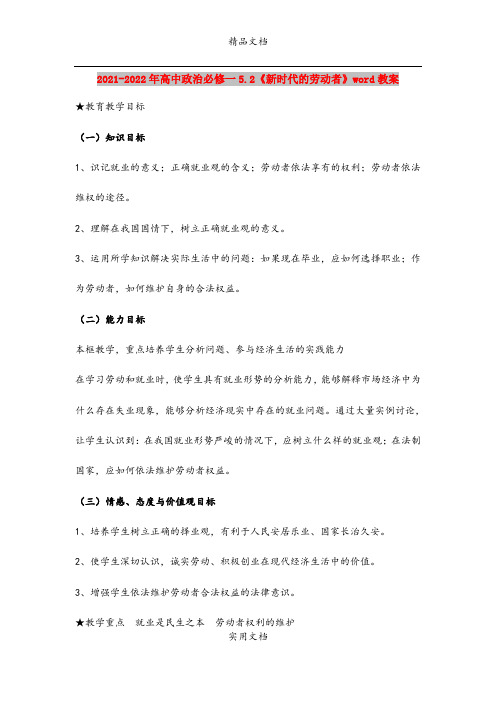 精品文档

2021-2022年高中政治必修一 5.2《新时代的劳动者》word教案

★教育教学目标

（一）知识目标

1、识记就业的意义；正确就业观的含义；劳动者依法享有的权利；劳动者依法维权的途径。

2、理解在我国国情下，树立正确就业观的意义。

3、运用所学知识解决实际生活中的问题：如果现在毕业，应如何选择职业；作为劳动者，如何维护自身的合法权益。

（二）能力目标

本框教学，重点培养学生分析问题、参与经济生活的实践能力

在学习劳动和就业时，使学生具有就业形势的分析能力，能够解释市场经济中为什么存在失业现象，能够分析经济现实中存在的就业问题。通过大量实例讨论，让学生认识到：在我国就业形势严峻的情况下，应树立什么样的就业观；在法制国家，应如何依法维护劳动者权益。

（三）情感、态度与价值观目标

1、培养学生树立正确的择业观，有利于人民安居乐业、国家长治久安。

2、使学生深切认识，诚实劳动、积极创业在现代经济生活中的价值。

3、增强学生依法维护劳动者合法权益的法律意识。

★教学重点　就业是民生之本　劳动者权利的维护

实用文档